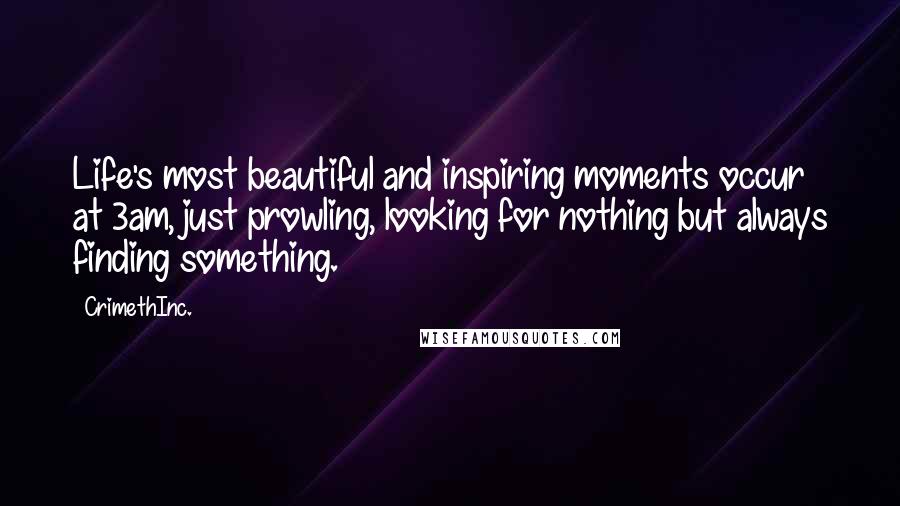 Life's most beautiful and inspiring moments occur at 3am, just prowling, looking for nothing but always finding something.

CrimethInc.

WISEFAMOUSQUOTES.COM